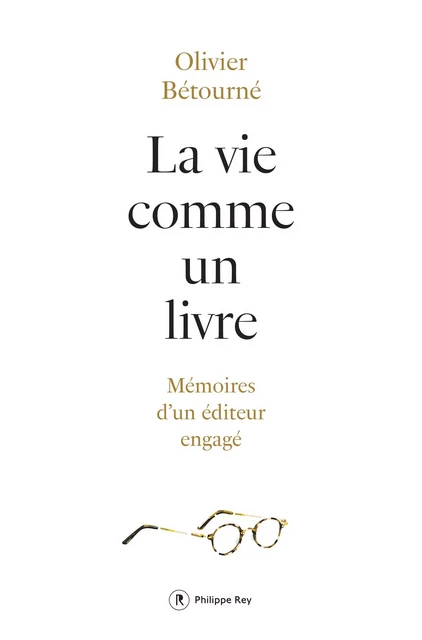 Olivier
Bétourné

La vie
comme
un
livre

Mémoires
d'un éditeur
engagé

R Philippe Rey